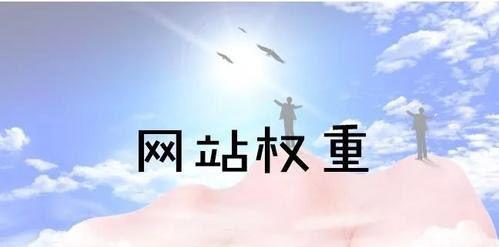 网站权重